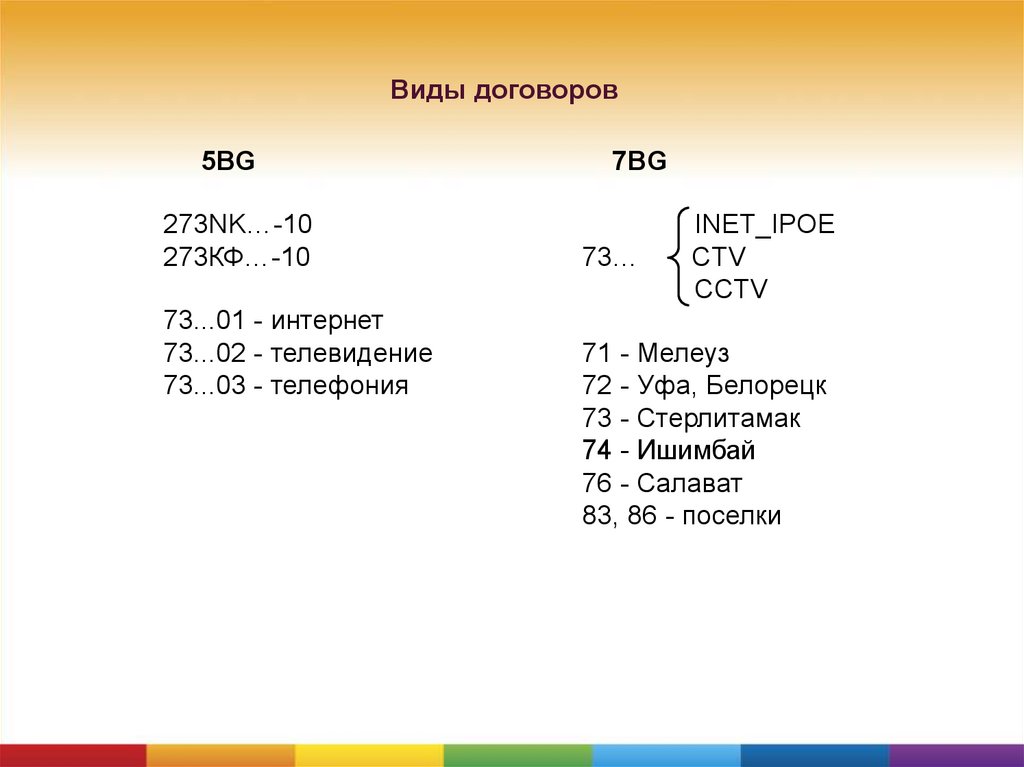 Виды договоров

5BG

273NK…-10
273КФ…-10

73...01 - интернет
73...02 - телевидение
73...03 - телефония

7BG

INET_IPOE
73… CTV
CCTV

71 - Мелеуз
72 - Уфа, Белорецк
73 - Стерлитамак
74 - Ишимбай
76 - Салават
83, 86 - поселки